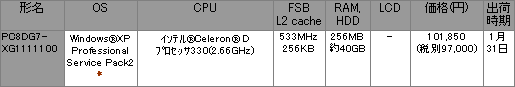 | 形名 | OS | CPU | FSB L2 cache | RAM, HDD | LCD | 価格(円) | 出荷時期 |
|---|---|---|---|---|---|---|---|
| PC8DG7-XG1111100 | Windows®XP Professional Service Pack2 * | インテル®Celeron®D プロセッサ330(2.66GHz) | 533MHz 256KB | 256MB 約40GB | − | 101,850 (税別97,000) | 1月31日 |